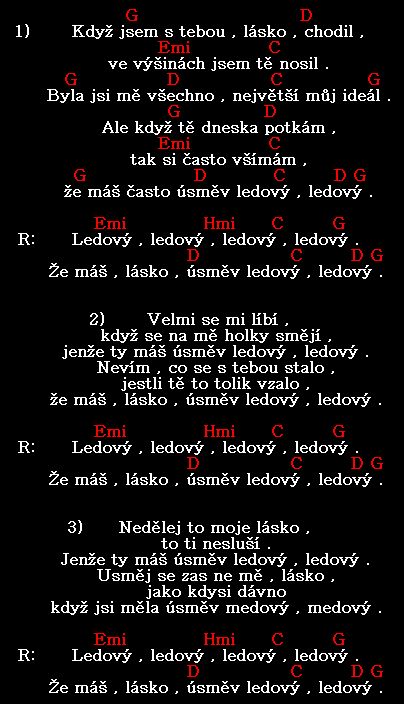 G D
1) Když jsem s tebou , lásko , chodil ,
Emi C
ve výšinách jsem tě nosil .
G D C G
Byla jsi mě všechno , největší můj ideál .
G D
Ale když tě dneska potkám ,
Emi C
tak si často všímám ,
G D C D G
že máš často úsměv ledový , ledový .

Emi Hmi C G
R: Ledový , ledový , ledový , ledový .
D C D G
Že máš , lásko , úsměv ledový , ledový .

2) Velmi se mi líbí ,
když se na mě holky smějí ,
jenže ty máš úsměv ledový , ledový .
Nevím , co se s tebou stalo ,
jestli tě to tolik vzalo ,
že máš , lásko , úsměv ledový , ledový .

Emi Hmi C G
R: Ledový , ledový , ledový , ledový .
D C D G
Že máš , lásko , úsměv ledový , ledový .

3) Nedělej to moje lásko ,
to ti nesluší .
Jenže ty máš úsměv ledový , ledový .
Usměj se zas ne mě , lásko ,
jako kdysi dávno
když jsi měla úsměv medový , medový .

Emi Hmi C G
R: Ledový , ledový , ledový , ledový .
D C D G
Že máš , lásko , úsměv ledový , ledový .